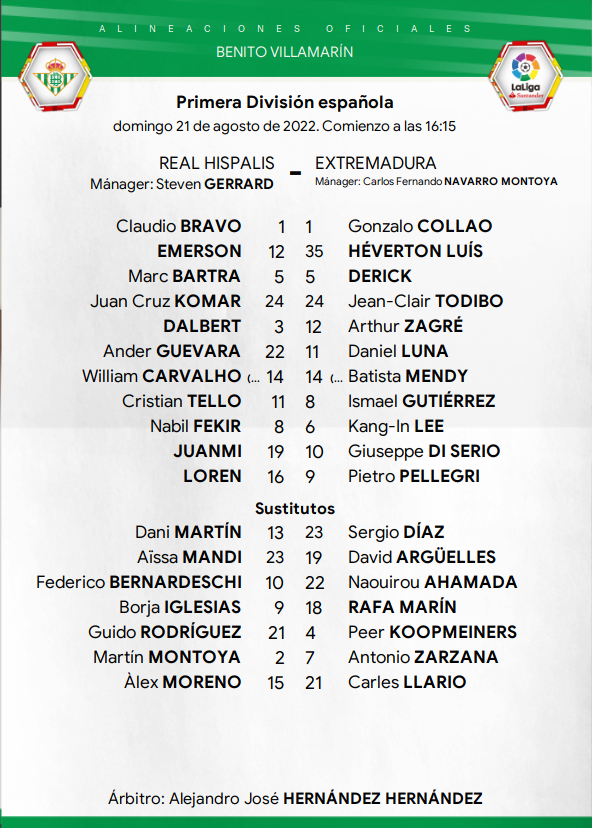 ALINEACIONES OFICIALES
BENITO VILLAMARÍN

LaLiga Santander

Primera División española
domingo 21 de agosto de 2022. Comienzo a las 16:15

REAL HISPALIS - EXTREMADURA
Mánager: Steven GERRARD
Mánager: Carlos Fernando NAVARRO MONTOYA

| | | | |
|---|---|---|---|
| Claudio BRAVO | 1 | 1 | Gonzalo COLLAO |
| EMERSON | 12 | 35 | HÉVERTON LUÍS |
| Marc BARTRA | 5 | 5 | DERICK |
| Juan Cruz KOMAR | 24 | 24 | Jean-Clair TODIBO |
| DALBERT | 3 | 12 | Arthur ZAGRÉ |
| Ander GUEVARA | 22 | 11 | Daniel LUNA |
| William CARVALHO (... | 14 | 14 | (... Batista MENDY |
| Cristian TELLO | 11 | 8 | Ismael GUTIÉRREZ |
| Nabil FEKIR | 8 | 6 | Kang-In LEE |
| JUANMI | 19 | 10 | Giuseppe DI SERIO |
| LOREN | 16 | 9 | Pietro PELLEGRI |

Sustitutos

| | | | |
|---|---|---|---|
| Dani MARTÍN | 13 | 23 | Sergio DÍAZ |
| Aïssa MANDI | 23 | 19 | David ARGÜELLES |
| Federico BERNARDESCHI | 10 | 22 | Naouirou AHAMADA |
| Borja IGLESIAS | 9 | 18 | RAFA MARÍN |
| Guido RODRÍGUEZ | 21 | 4 | Peer KOOPMEINERS |
| Martín MONTOYA | 2 | 7 | Antonio ZARZANA |
| Àlex MORENO | 15 | 21 | Carles LLARIO |

Árbitro: Alejandro José HERNÁNDEZ HERNÁNDEZ